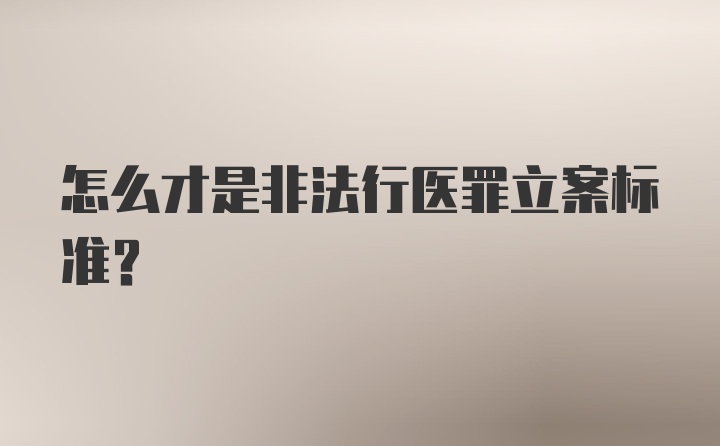 怎么才是非法行医罪立案标准？